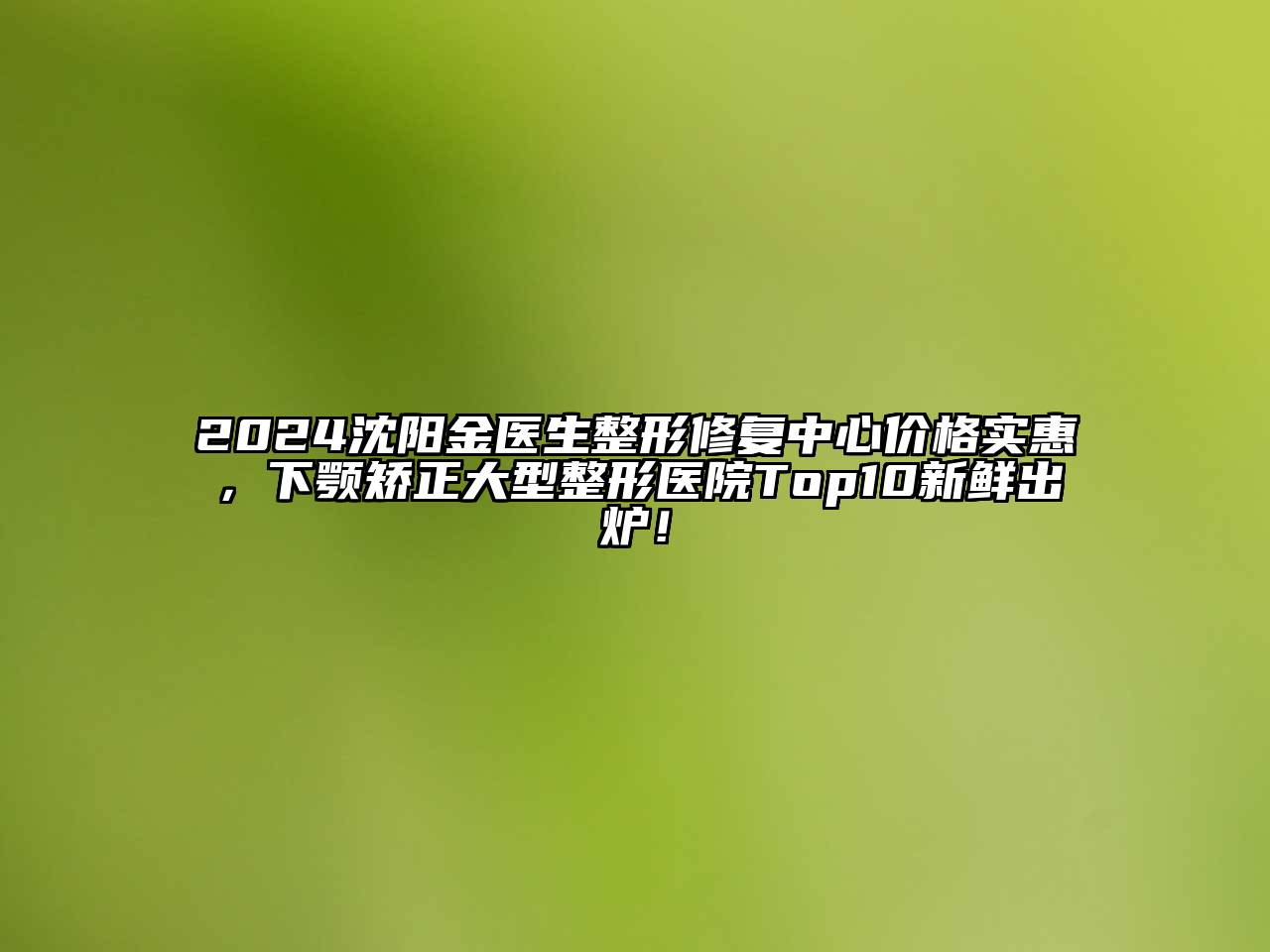 2024沈阳金医生整形修复中心价格实惠，下颚矫正大型整形医院Top10新鲜出炉！